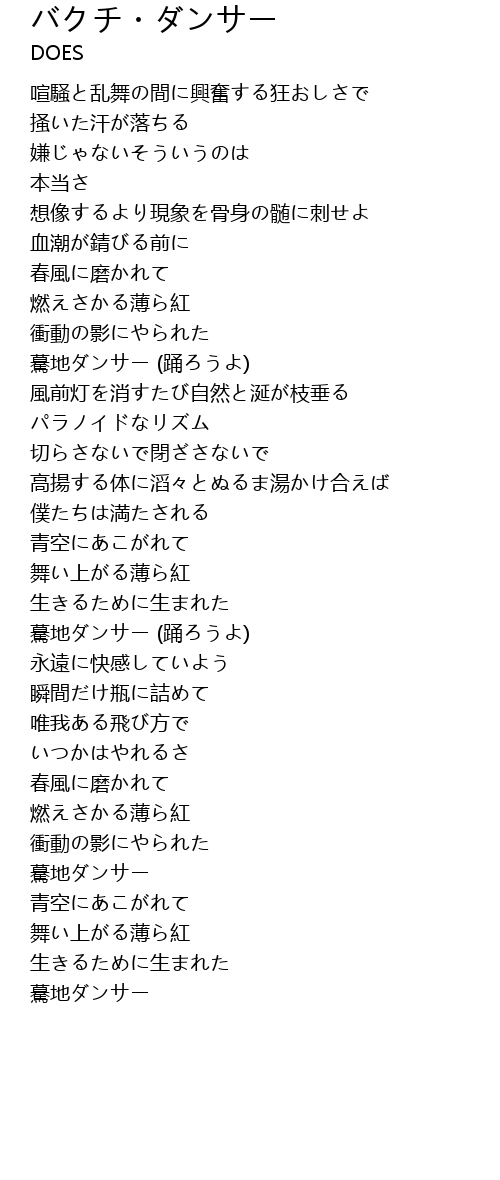 バクチ・ダンサー
DOES

喧騒と乱舞の間に興奮する狂おしさで
掻いた汗が落ちる
嫌じゃないそういうのは
本当さ
想像するより現象を骨身の髄に刺せよ
血潮が錆びる前に
春風に磨かれて
燃えさかる薄ら紅
衝動の影にやられた
驀地ダンサー (踊ろうよ)
風前灯を消すたび自然と涎が枝垂る
パラノイドなリズム
切らさないで閉ざさないで
高揚する体に滔々とぬるま湯かけ合えば
僕たちは満たされる
青空にあこがれて
舞い上がる薄ら紅
生きるために生まれた
驀地ダンサー (踊ろうよ)
永遠に快感していよう
瞬間だけ瓶に詰めて
唯我ある飛び方で
いつかはやれるさ
春風に磨かれて
燃えさかる薄ら紅
衝動の影にやられた
驀地ダンサー
青空にあこがれて
舞い上がる薄ら紅
生きるために生まれた
驀地ダンサー